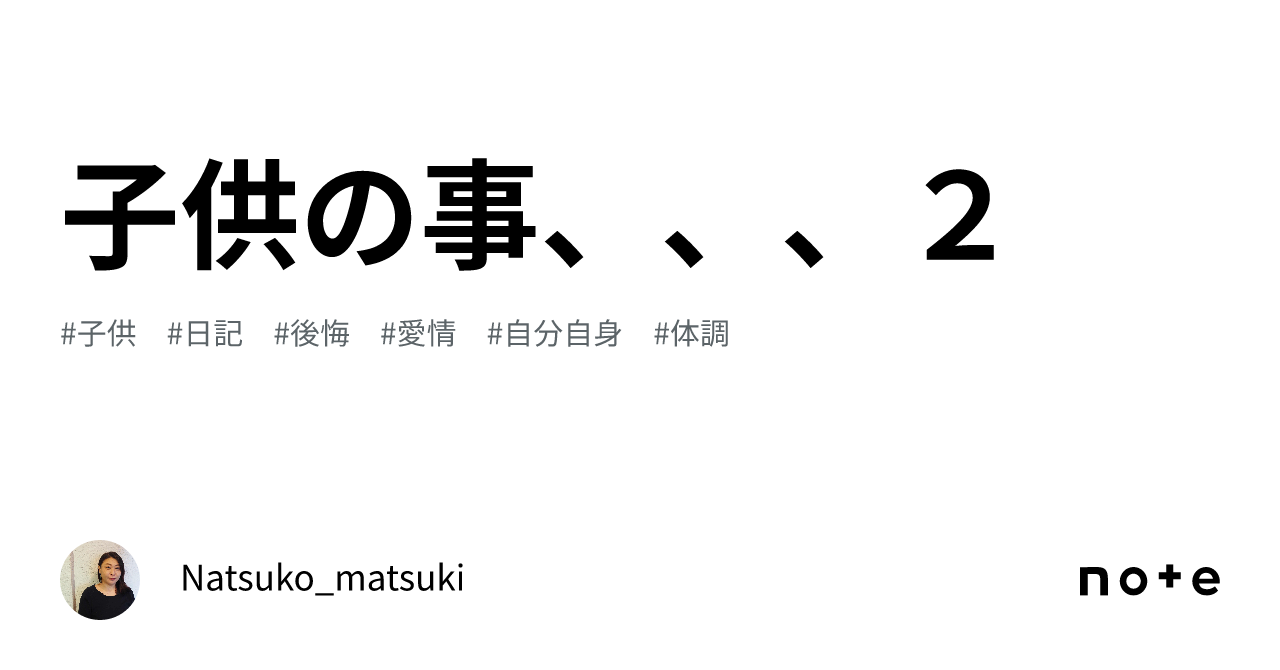 子供の事、、、２

#子供 #日記 #後悔 #愛情 #自分自身 #体調

Natsuko_matsuki

note